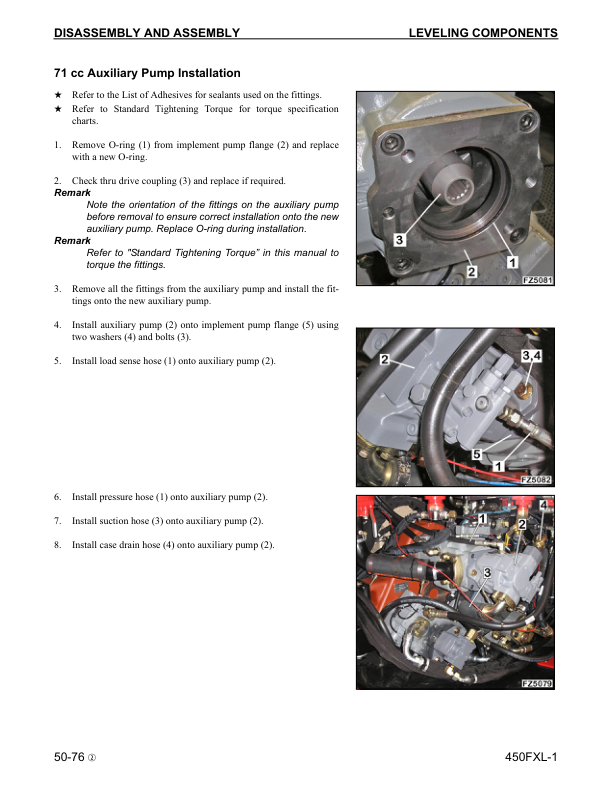 DISASSEMBLY AND ASSEMBLY

LEVELING COMPONENTS

71 cc Auxiliary Pump Installation

★ Refer to the List of Adhesives for sealants used on the fittings.

★ Refer to Standard Tightening Torque for torque specification charts.

1. Remove O-ring (1) from implement pump flange (2) and replace with a new O-ring.

2. Check thru drive coupling (3) and replace if required.

Remark

Note the orientation of the fittings on the auxiliary pump before removal to ensure correct installation onto the new auxiliary pump. Replace O-ring during installation.

Remark

Refer to "Standard Tightening Torque" in this manual to torque the fittings.

3. Remove all the fittings from the auxiliary pump and install the fittings onto the new auxiliary pump.

4. Install auxiliary pump (2) onto implement pump flange (5) using two washers (4) and bolts (3).

5. Install load sense hose (1) onto auxiliary pump (2).

6. Install pressure hose (1) onto auxiliary pump (2).

7. Install suction hose (3) onto auxiliary pump (2).

8. Install case drain hose (4) onto auxiliary pump (2).

3
2
1
FZ5081

2
3,4
5
1
FZ5082

1
4
2
3
FZ5079

50-76 ②

450FXL-1